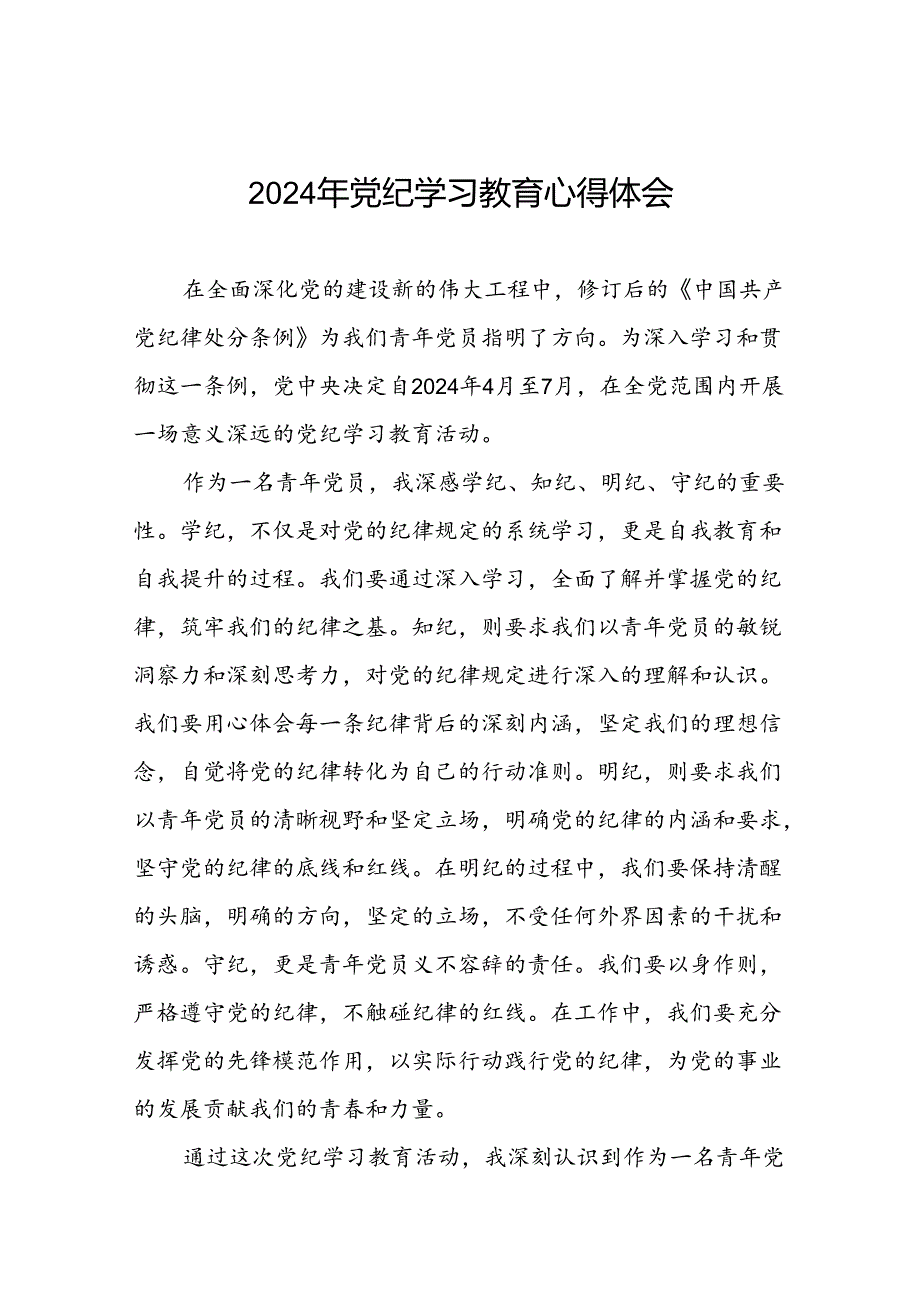 2024年党纪学习教育心得体会

在全面深化党的建设新的伟大工程中，修订后的《中国共产党纪律处分条例》为我们青年党员指明了方向。为深入学习和贯彻这一条例，党中央决定自2024年4月至7月，在全党范围内开展一场意义深远的党纪学习教育活动。

作为一名青年党员，我深感学纪、知纪、明纪、守纪的重要性。学纪，不仅是对党的纪律规定的系统学习，更是自我教育和自我提升的过程。我们要通过深入学习，全面了解并掌握党的纪律，筑牢我们的纪律之基。知纪，则要求我们以青年党员的敏锐洞察力和深刻思考力，对党的纪律规定进行深入的理解和认识。我们要用心体会每一条纪律背后的深刻内涵，坚定我们的理想信念，自觉将党的纪律转化为自己的行动准则。明纪，则要求我们以青年党员的清晰视野和坚定立场，明确党的纪律的内涵和要求，坚守党的纪律的底线和红线。在明纪的过程中，我们要保持清醒的头脑，明确的方向，坚定的立场，不受任何外界因素的干扰和诱惑。守纪，更是青年党员义不容辞的责任。我们要以身作则，严格遵守党的纪律，不触碰纪律的红线。在工作中，我们要充分发挥党的先锋模范作用，以实际行动践行党的纪律，为党的事业的发展贡献我们的青春和力量。

通过这次党纪学习教育活动，我深刻认识到作为一名青年党